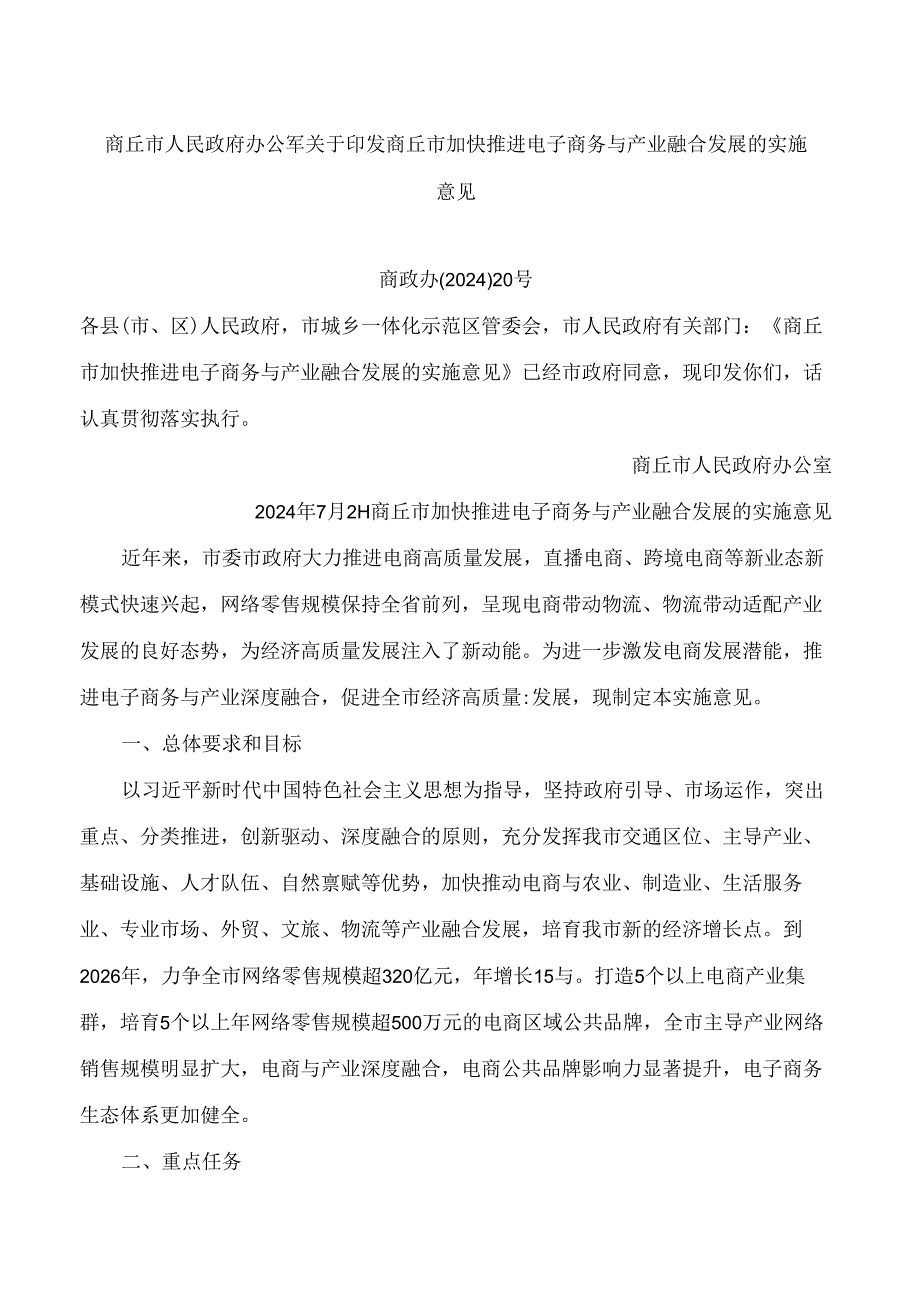 商丘市人民政府办公军关于印发商丘市加快推进电子商务与产业融合发展的实施意见

商政办(2024)20号

各县(市、区)人民政府，市城乡一体化示范区管委会，市人民政府有关部门：《商丘市加快推进电子商务与产业融合发展的实施意见》已经市政府同意，现印发你们，话认真贯彻落实执行。

商丘市人民政府办公室

2024年7月2H商丘市加快推进电子商务与产业融合发展的实施意见

近年来，市委市政府大力推进电商高质量发展，直播电商、跨境电商等新业态新模式快速兴起，网络零售规模保持全省前列，呈现电商带动物流、物流带动适配产业发展的良好态势，为经济高质量发展注入了新动能。为进一步激发电商发展潜能，推进电子商务与产业深度融合，促进全市经济高质量:发展，现制定本实施意见。

一、总体要求和目标

以习近平新时代中国特色社会主义思想为指导，坚持政府引导、市场运作，突出重点、分类推进，创新驱动、深度融合的原则，充分发挥我市交通区位、主导产业、基础设施、人才队伍、自然禀赋等优势，加快推动电商与农业、制造业、生活服务业、专业市场、外贸、文旅、物流等产业融合发展，培育我市新的经济增长点。到2026年，力争全市网络零售规模超320亿元，年增长15与。打造5个以上电商产业集群，培育5个以上年网络零售规模超500万元的电商区域公共品牌，全市主导产业网络销售规模明显扩大，电商与产业深度融合，电商公共品牌影响力显著提升，电子商务生态体系更加健全。

二、重点任务